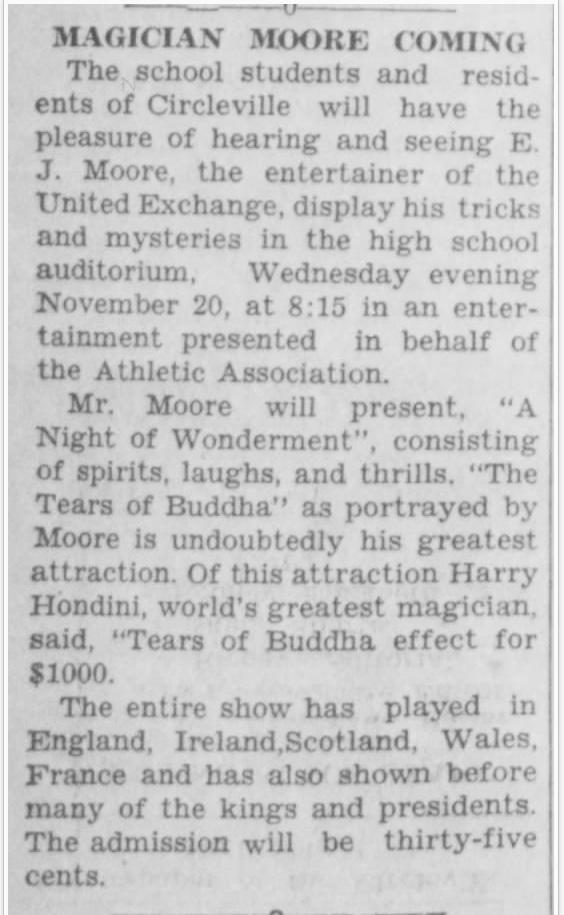 MAGICIAN MOORE COMING

The school students and residents of Circleville will have the pleasure of hearing and seeing E. J. Moore, the entertainer of the United Exchange, display his tricks and mysteries in the high school auditorium, Wednesday evening November 20, at 8:15 in an entertainment presented in behalf of the Athletic Association.

Mr. Moore will present, "A Night of Wonderment", consisting of spirits, laughs, and thrills. "The Tears of Buddha" as portrayed by Moore is undoubtedly his greatest attraction. Of this attraction Harry Hondini, world's greatest magician, said, "Tears of Buddha effect for $1000.

The entire show has played in England, Ireland,Scotland, Wales, France and has also shown before many of the kings and presidents. The admission will be thirty-five cents.